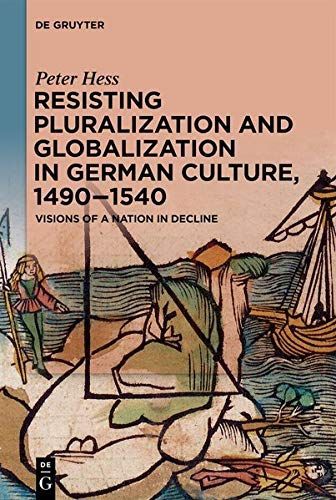 DE GRUYTER

Peter Hess

RESISTING PLURALIZATION AND GLOBALIZATION IN GERMAN CULTURE, 1490–1540

VISIONS OF A NATION IN DECLINE

DE G